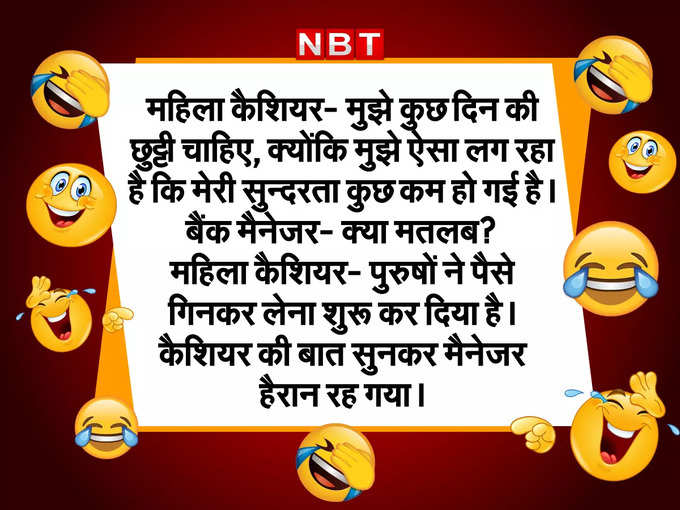 NBT

महिला कैशियर- मुझे कुछ दिन की छुट्टी चाहिए, क्योंकि मुझे ऐसा लग रहा है कि मेरी सुन्दरता कुछ कम हो गई है।
बैंक मैनेजर- क्या मतलब?
महिला कैशियर- पुरुषों ने पैसे गिनकर लेना शुरू कर दिया है।
कैशियर की बात सुनकर मैनेजर हैरान रह गया।